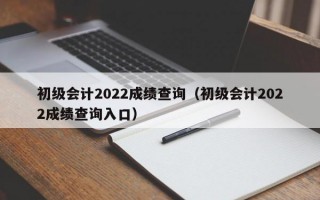 初级会计2022成绩查询（初级会计2022成绩查询入口）